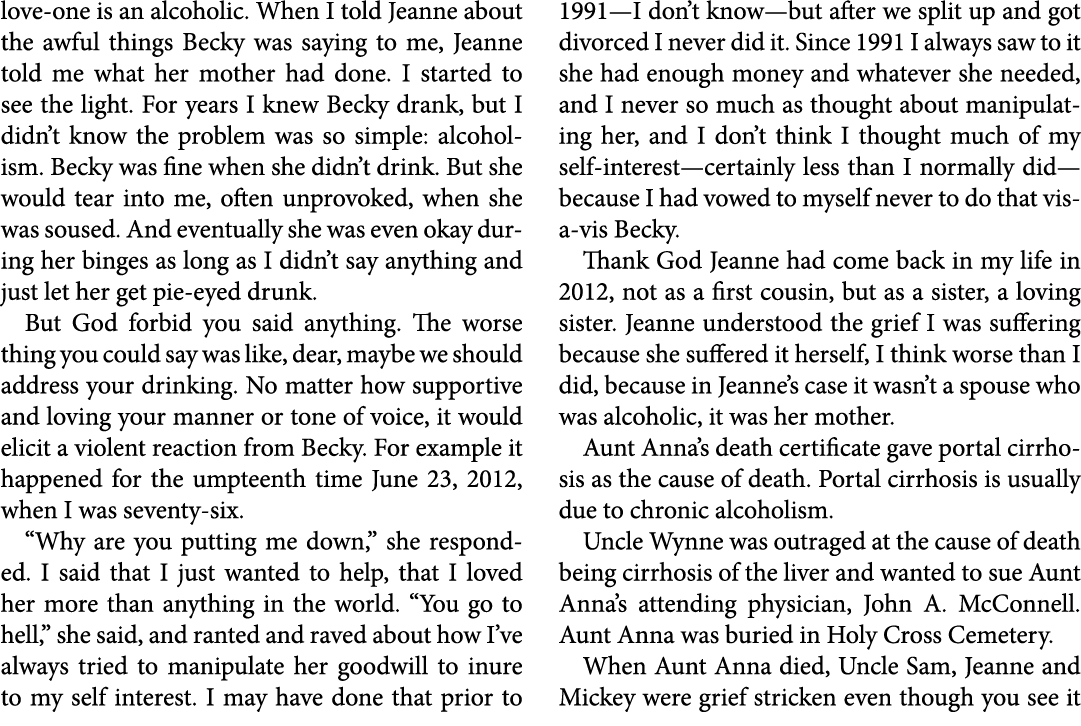 love-one is an alcoholic. When I told Jeanne about the awful things Becky was saying to me, Jeanne told me what her mother had done. I started to see the light. For years I knew Becky drank, but I didn't know the problem was so simple: alcoholism. Becky was fine when she didn't drink. But she would tear into me, often unprovoked, when she was soused. And eventually she was even okay during her binges as long as I didn't say anything and just let her get pie-eyed drunk.

But God forbid you said anything. The worse thing you could say was like, dear, maybe we should address your drinking. No matter how supportive and loving your manner or tone of voice, it would elicit a violent reaction from Becky. For example it happened for the umpteenth time June 23, 2012, when I was seventy-six.

"Why are you putting me down," she responded. I said that I just wanted to help, that I loved her more than anything in the world. "You go to hell," she said, and ranted and raved about how I've always tried to manipulate her goodwill to inure to my self interest. I may have done that prior to 1991—I don't know—but after we split up and got divorced I never did it. Since 1991 I always saw to it she had enough money and whatever she needed, and I never so much as thought about manipulating her, and I don't think I thought much of my self-interest—certainly less than I normally did—because I had vowed to myself never to do that vis-a-vis Becky.

Thank God Jeanne had come back in my life in 2012, not as a first cousin, but as a sister, a loving sister. Jeanne understood the grief I was suffering because she suffered it herself, I think worse than I did, because in Jeanne's case it wasn't a spouse who was alcoholic, it was her mother.

Aunt Anna's death certificate gave portal cirrhosis as the cause of death. Portal cirrhosis is usually due to chronic alcoholism.

Uncle Wynne was outraged at the cause of death being cirrhosis of the liver and wanted to sue Aunt Anna's attending physician, John A. McConnell. Aunt Anna was buried in Holy Cross Cemetery.

When Aunt Anna died, Uncle Sam, Jeanne and Mickey were grief stricken even though you see it